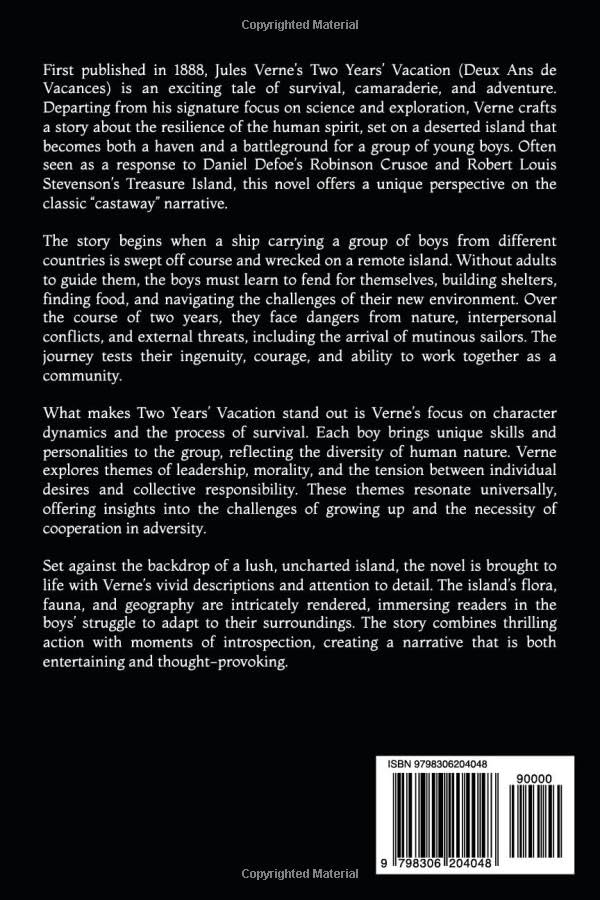 Copyrighted Material

First published in 1888, Jules Verne's Two Years' Vacation (Deux Ans de Vacances) is an exciting tale of survival, camaraderie, and adventure. Departing from his signature focus on science and exploration, Verne crafts a story about the resilience of the human spirit, set on a deserted island that becomes both a haven and a battleground for a group of young boys. Often seen as a response to Daniel Defoe's Robinson Crusoe and Robert Louis Stevenson's Treasure Island, this novel offers a unique perspective on the classic "castaway" narrative.

The story begins when a ship carrying a group of boys from different countries is swept off course and wrecked on a remote island. Without adults to guide them, the boys must learn to fend for themselves, building shelters, finding food, and navigating the challenges of their new environment. Over the course of two years, they face dangers from nature, interpersonal conflicts, and external threats, including the arrival of mutinous sailors. The journey tests their ingenuity, courage, and ability to work together as a community.

What makes Two Years' Vacation stand out is Verne's focus on character dynamics and the process of survival. Each boy brings unique skills and personalities to the group, reflecting the diversity of human nature. Verne explores themes of leadership, morality, and the tension between individual desires and collective responsibility. These themes resonate universally, offering insights into the challenges of growing up and the necessity of cooperation in adversity.

Set against the backdrop of a lush, uncharted island, the novel is brought to life with Verne's vivid descriptions and attention to detail. The island's flora, fauna, and geography are intricately rendered, immersing readers in the boys' struggle to adapt to their surroundings. The story combines thrilling action with moments of introspection, creating a narrative that is both entertaining and thought-provoking.

ISBN 9798306204048

90000

9 798306 204048

Copyrighted Material